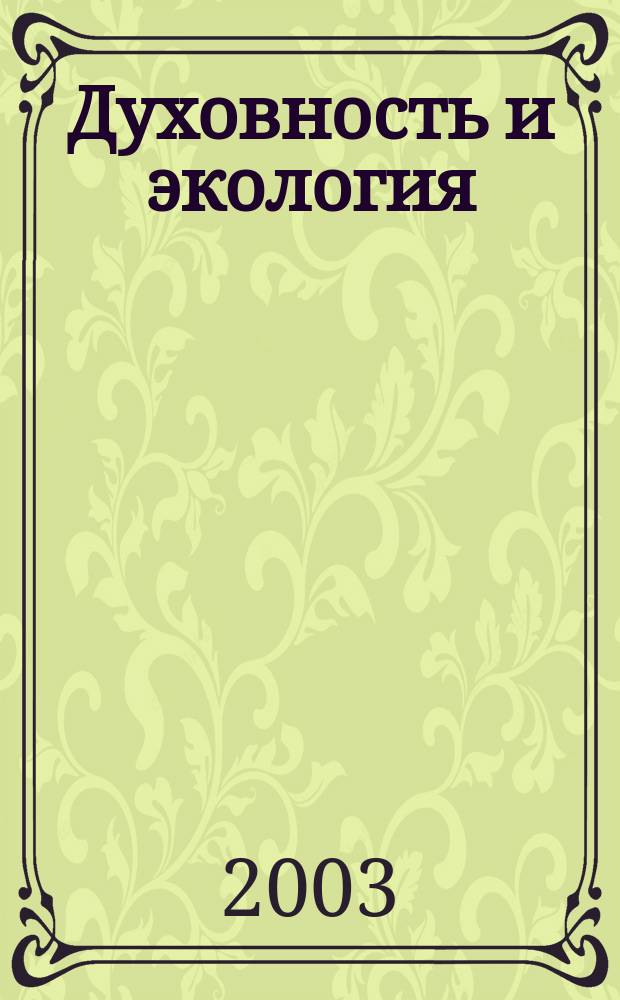 Духовность и экология

2003